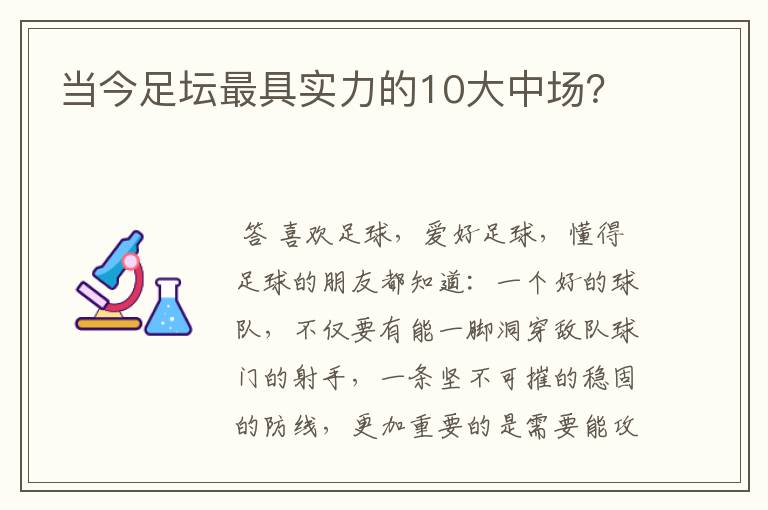 当今足坛最具实力的10大中场?

答 喜欢足球，爱好足球，懂得足球的朋友都知道：一个好的球队，不仅要有能一脚洞穿敌队球门的射手，一条坚不可摧的稳固的防线，更加重要的是需要能攻